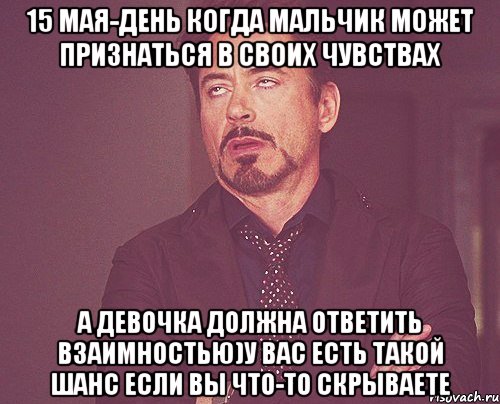 15 МАЯ-ДЕНЬ КОГДА МАЛЬЧИК МОЖЕТ ПРИЗНАТЬСЯ В СВОИХ ЧУВСТВАХ

А ДЕВОЧКА ДОЛЖНА ОТВЕТИТЬ ВЗАИМНОСТЬЮ)У ВАС ЕСТЬ ТАКОЙ ШАНС ЕСЛИ ВЫ ЧТО-ТО СКРЫВАЕТЕ

risovach.ru